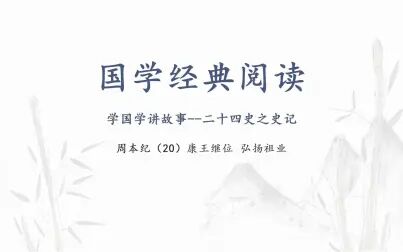 国学经典阅读

学国学讲故事--二十四史之史记

周本纪（20）康王继位 弘扬祖业